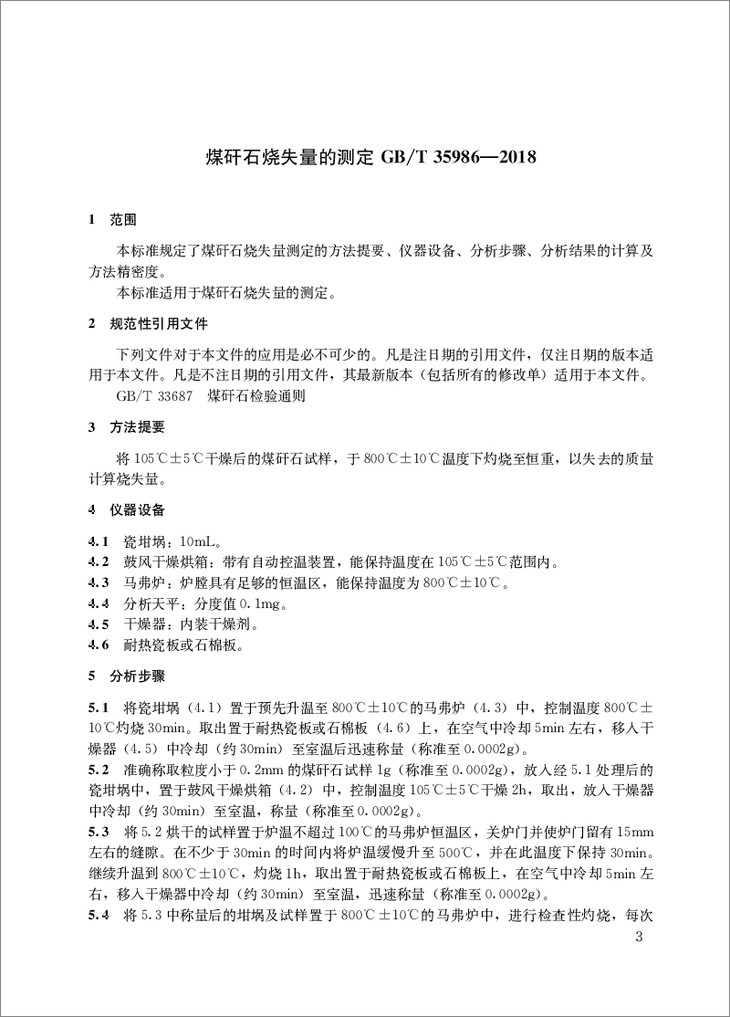 煤矸石烧失量的测定 GB/T 35986—2018

1 范围

本标准规定了煤矸石烧失量测定的方法提要、仪器设备、分析步骤、分析结果的计算及方法精密度。

本标准适用于煤矸石烧失量的测定。

2 规范性引用文件

下列文件对于本文件的应用是必不可少的。凡是注日期的引用文件，仅注日期的版本适用于本文件。凡是不注日期的引用文件，其最新版本（包括所有的修改单）适用于本文件。

GB/T 33687 煤矸石检验通则

3 方法提要

将 105℃±5℃干燥后的煤矸石试样，于 800℃±10℃温度下灼烧至恒重，以失去的质量计算烧失量。

4 仪器设备

4.1 瓷坩埚：10mL。

4.2 鼓风干燥烘箱：带有自动控温装置，能保持温度在 105℃±5℃范围内。

4.3 马弗炉：炉膛具有足够的恒温区，能保持温度为 800℃±10℃。

4.4 分析天平：分度值 0.1mg。

4.5 干燥器：内装干燥剂。

4.6 耐热瓷板或石棉板。

5 分析步骤

5.1 将瓷坩埚（4.1）置于预先升温至 800℃±10℃的马弗炉（4.3）中，控制温度 800℃±10℃灼烧 30min。取出置于耐热瓷板或石棉板（4.6）上，在空气中冷却 5min 左右，移入干燥器（4.5）中冷却（约 30min）至室温后迅速称量（称准至 0.0002g）。

5.2 准确称取粒度小于 0.2mm 的煤矸石试样 1g（称准至 0.0002g），放入经 5.1 处理后的瓷坩埚中，置于鼓风干燥烘箱（4.2）中，控制温度 105℃±5℃干燥 2h，取出，放入干燥器中冷却（约 30min）至室温，称量（称准至 0.0002g）。

5.3 将 5.2 烘干的试样置于炉温不超过 100℃的马弗炉恒温区，关炉门并使炉门留有 15mm 左右的缝隙。在不少于 30min 的时间内将炉温缓慢升至 500℃，并在此温度下保持 30min。继续升温到 800℃±10℃，灼烧 1h，取出置于耐热瓷板或石棉板上，在空气中冷却 5min 左右，移入干燥器中冷却（约 30min）至室温，迅速称量（称准至 0.0002g）。

5.4 将 5.3 中称量后的坩埚及试样置于 800℃±10℃的马弗炉中，进行检查性灼烧，每次

3